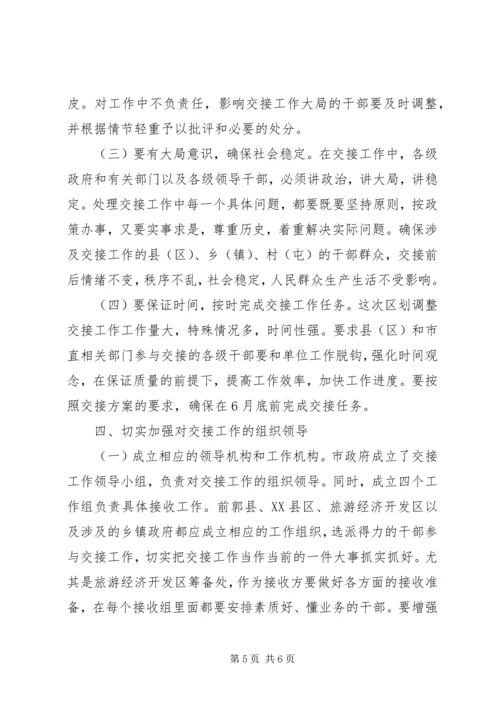 皮。对工作中不负责任，影响交接工作大局的干部要及时调整，并根据情节轻重予以批评和必要的处分。

（三）要有大局意识，确保社会稳定。在交接工作中，各级政府和有关部门以及各级领导干部，必须讲政治，讲大局，讲稳定。处理交接工作中每一个具体问题，都要既要坚持原则，按政策办事，又要实事求是，尊重历史，着重解决实际问题。确保涉及交接工作的县（区）、乡（镇）、村（屯）的干部群众，交接前后情绪不变，秩序不乱，社会稳定，人民群众生产生活不受影响。

（四）要保证时间，按时完成交接工作任务。这次区划调整交接工作工作量大，特殊情况多，时间性强。要求县（区）和市直相关部门参与交接的各级干部要和单位工作脱钩，强化时间观念，在保证质量的前提下，提高工作效率，加快工作进度。要按照交接方案的要求，确保在6月底前完成交接任务。

四、切实加强对交接工作的组织领导

（一）成立相应的领导机构和工作机构。市政府成立了交接工作领导小组，负责对交接工作的组织领导。同时，成立四个工作组负责具体接收工作。前郭县、XX县区、旅游经济开发区以及涉及的乡镇政府都应成立相应的工作组织，选派得力的干部参与交接工作，切实把交接工作当作当前的一件大事抓实抓好。尤其是旅游经济开发区筹备处，作为接收方要做好各方面的接收准备，在每个接收组里面都要安排素质好、懂业务的干部。要增强

第5页 共6页